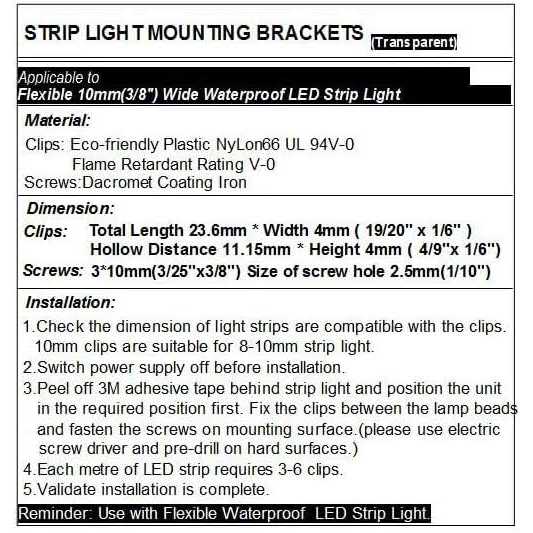 STRIP LIGHT MOUNTING BRACKETS (Transparent)

Applicable to
Flexible 10mm(3/8") Wide Waterproof LED Strip Light

Material:

Clips: Eco-friendly Plastic NyLon66 UL 94V-0
Flame Retardant Rating V-0
Screws:Dacromet Coating Iron

Dimension:

Clips: Total Length 23.6mm * Width 4mm ( 19/20" x 1/6" )
Hollow Distance 11.15mm * Height 4mm ( 4/9"x 1/6")
Screws: 3*10mm(3/25"x3/8") Size of screw hole 2.5mm(1/10")

Installation:

1.Check the dimension of light strips are compatible with the clips. 10mm clips are suitable for 8-10mm strip light.
2.Switch power supply off before installation.
3.Peel off 3M adhesive tape behind strip light and position the unit in the required position first. Fix the clips between the lamp beads and fasten the screws on mounting surface.(please use electric screw driver and pre-drill on hard surfaces.)
4.Each metre of LED strip requires 3-6 clips.
5.Validate installation is complete.

Reminder: Use with Flexible Waterproof LED Strip Light.